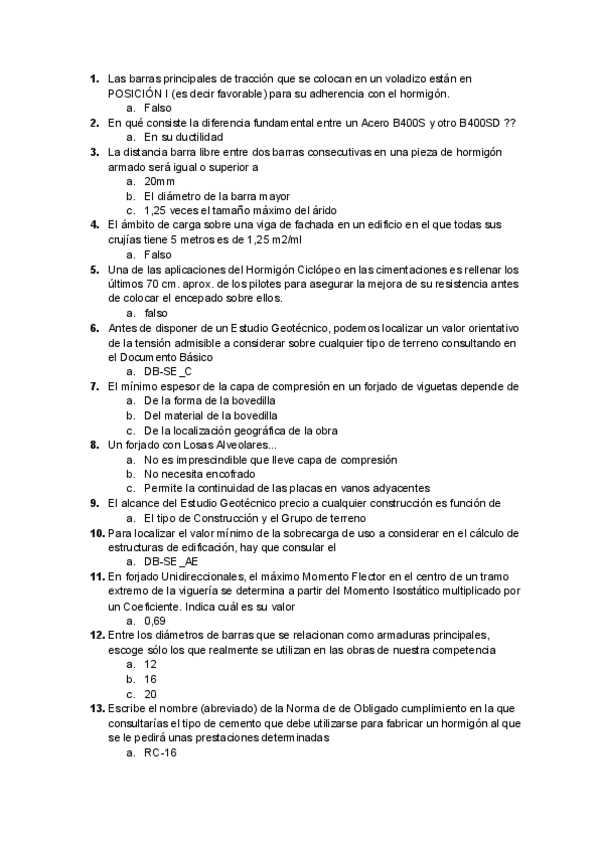 1. Las barras principales de tracción que se colocan en un voladizo están en POSICIÓN I (es decir favorable) para su adherencia con el hormigón.
a. Falso
2. En qué consiste la diferencia fundamental entre un Acero B400S y otro B400SD ??
a. En su ductilidad
3. La distancia barra libre entre dos barras consecutivas en una pieza de hormigón armado será igual o superior a
a. 20mm
b. El diámetro de la barra mayor
c. 1,25 veces el tamaño máximo del árido
4. El ámbito de carga sobre una viga de fachada en un edificio en el que todas sus crujías tiene 5 metros es de 1,25 m2/ml
a. Falso
5. Una de las aplicaciones del Hormigón Ciclópeo en las cimentaciones es rellenar los últimos 70 cm. aprox. de los pilotes para asegurar la mejora de su resistencia antes de colocar el encepado sobre ellos.
a. falso
6. Antes de disponer de un Estudio Geotécnico, podemos localizar un valor orientativo de la tensión admisible a considerar sobre cualquier tipo de terreno consultando en el Documento Básico
a. DB-SE _C
7. El mínimo espesor de la capa de compresión en un forjado de viguetas depende de
a. De la forma de la bovedilla
b. Del material de la bovedilla
c. De la localización geográfica de la obra
8. Un forjado con Losas Alveolares...
a. No es imprescindible que lleve capa de compresión
b. No necesita encofrado
c. Permite la continuidad de las placas en vanos adyacentes
9. El alcance del Estudio Geotécnico precio a cualquier construcción es función de
a. El tipo de Construcción y el Grupo de terreno
10. Para localizar el valor mínimo de la sobrecarga de uso a considerar en el cálculo de estructuras de edificación, hay que consular el
a. DB-SE _AE
11. En forjado Unidireccionales, el máximo Momento Flector en el centro de un tramo extremo de la viguería se determina a partir del Momento Isostático multiplicado por un Coeficiente. Indica cuál es su valor
a. 0,69
12. Entre los diámetros de barras que se relacionan como armaduras principales, escoge sólo los que realmente se utilizan en las obras de nuestra competencia
a. 12
b. 16
c. 20
13. Escribe el nombre (abreviado) de la Norma de de Obligado cumplimiento en la que consultarías el tipo de cemento que debe utilizarse para fabricar un hormigón al que se le pedirá unas prestaciones determinadas
a. RC-16